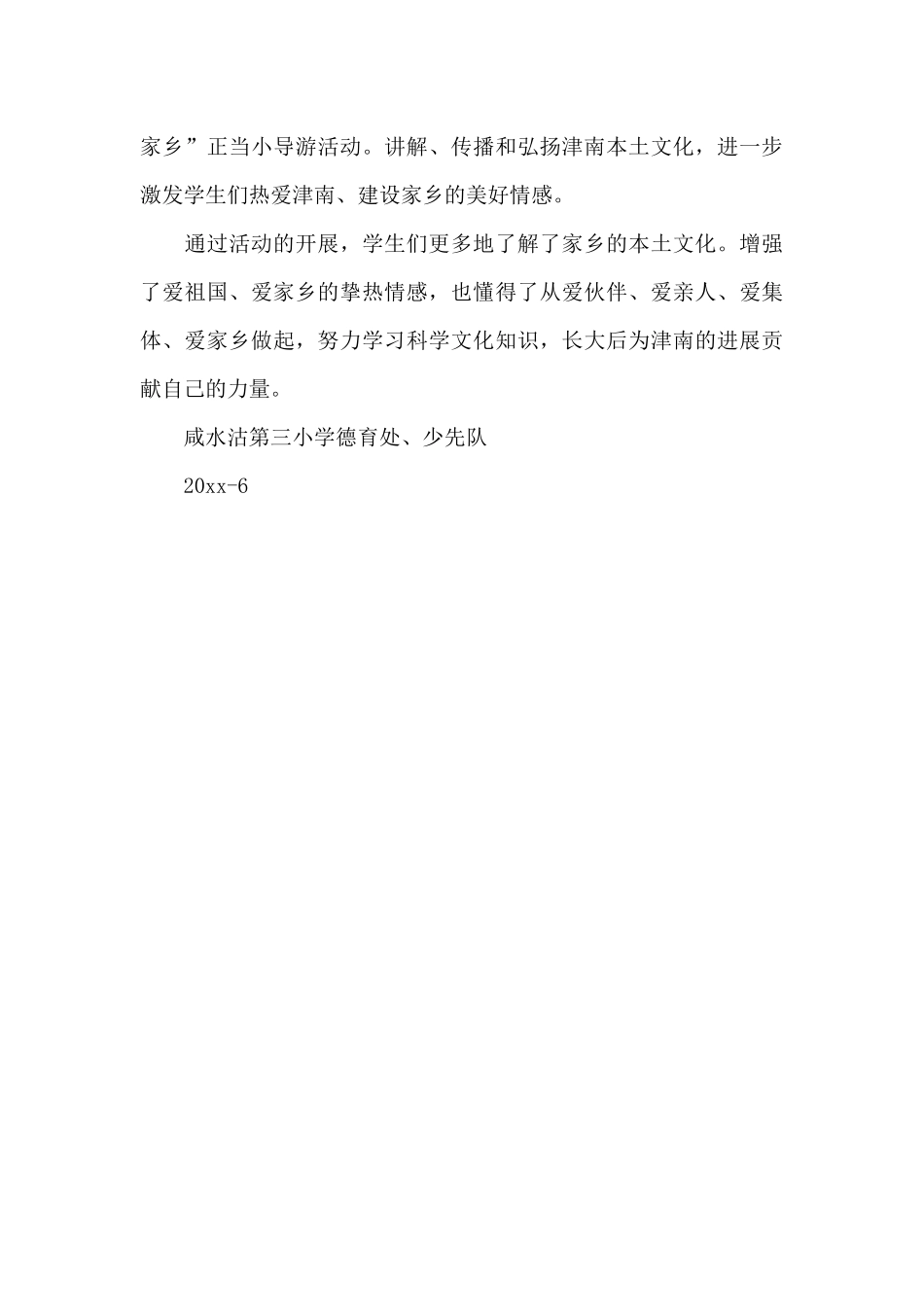 家乡”正当小导游活动。讲解、传播和弘扬津南本土文化，进一步激发学生们热爱津南、建设家乡的美好情感。

通过活动的开展，学生们更多地了解了家乡的本土文化。增强了爱祖国、爱家乡的挚热情感，也懂得了从爱伙伴、爱亲人、爱集体、爱家乡做起，努力学习科学文化知识，长大后为津南的进展贡献自己的力量。

咸水沽第三小学德育处、少先队

20xx-6